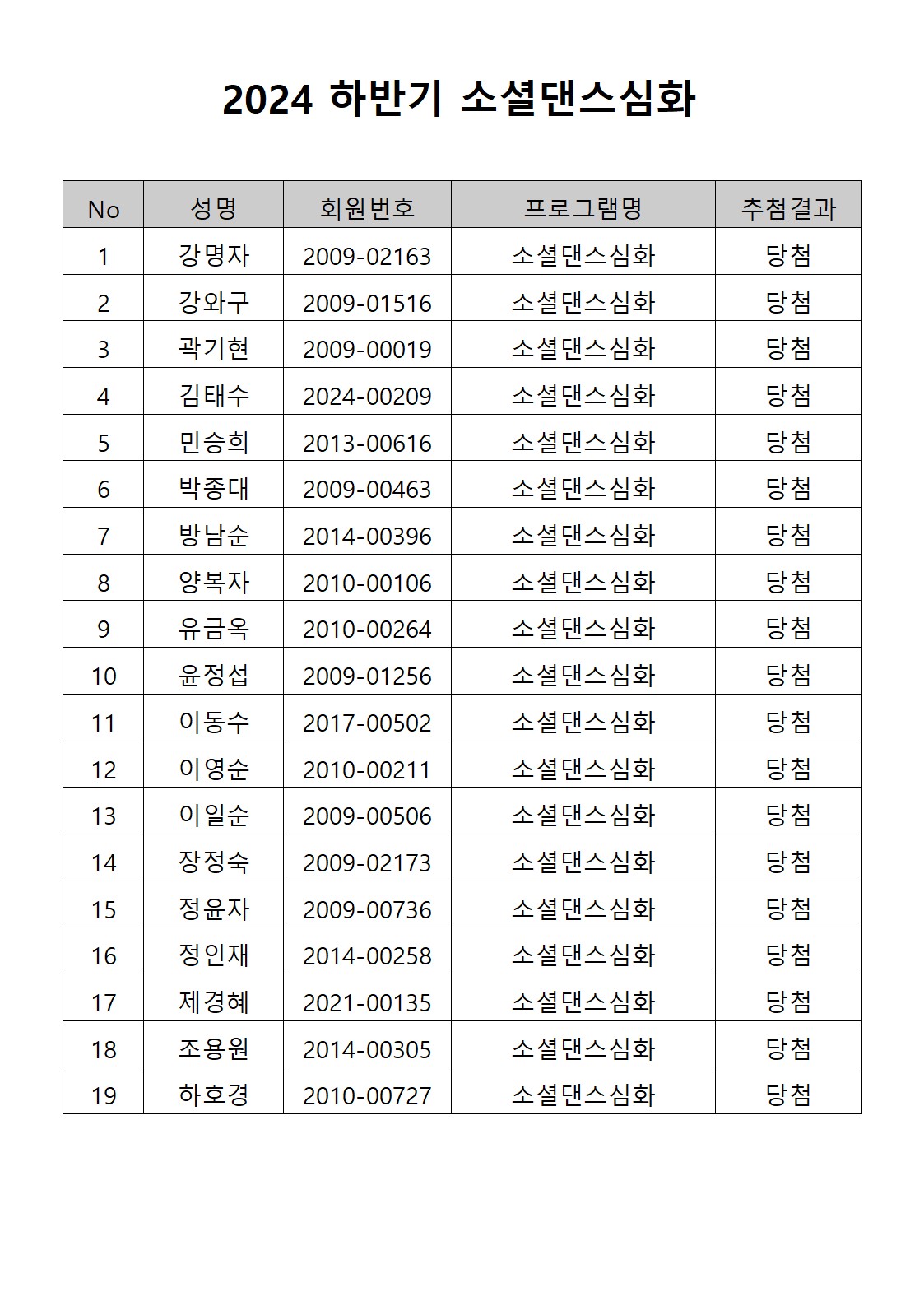 2024 하반기 소셜댄스심화

| No | 성명 | 회원번호 | 프로그램명 | 추첨결과 |
|---|---|---|---|---|
| 1 | 강명자 | 2009-02163 | 소셜댄스심화 | 당첨 |
| 2 | 강와구 | 2009-01516 | 소셜댄스심화 | 당첨 |
| 3 | 곽기현 | 2009-00019 | 소셜댄스심화 | 당첨 |
| 4 | 김태수 | 2024-00209 | 소셜댄스심화 | 당첨 |
| 5 | 민승희 | 2013-00616 | 소셜댄스심화 | 당첨 |
| 6 | 박종대 | 2009-00463 | 소셜댄스심화 | 당첨 |
| 7 | 방남순 | 2014-00396 | 소셜댄스심화 | 당첨 |
| 8 | 양복자 | 2010-00106 | 소셜댄스심화 | 당첨 |
| 9 | 유금옥 | 2010-00264 | 소셜댄스심화 | 당첨 |
| 10 | 윤정섭 | 2009-01256 | 소셜댄스심화 | 당첨 |
| 11 | 이동수 | 2017-00502 | 소셜댄스심화 | 당첨 |
| 12 | 이영순 | 2010-00211 | 소셜댄스심화 | 당첨 |
| 13 | 이일순 | 2009-00506 | 소셜댄스심화 | 당첨 |
| 14 | 장정숙 | 2009-02173 | 소셜댄스심화 | 당첨 |
| 15 | 정윤자 | 2009-00736 | 소셜댄스심화 | 당첨 |
| 16 | 정인재 | 2014-00258 | 소셜댄스심화 | 당첨 |
| 17 | 제경혜 | 2021-00135 | 소셜댄스심화 | 당첨 |
| 18 | 조용원 | 2014-00305 | 소셜댄스심화 | 당첨 |
| 19 | 하호경 | 2010-00727 | 소셜댄스심화 | 당첨 |